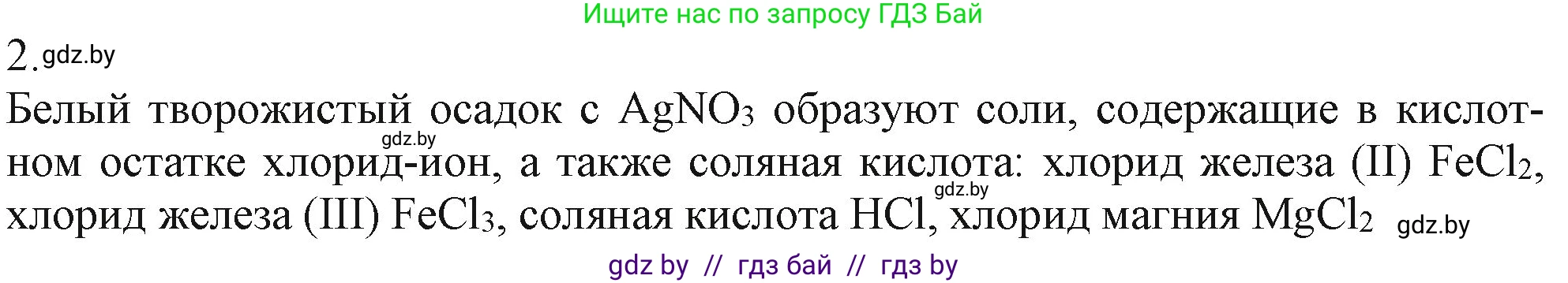 Ищите нас по запросу ГДЗ Бай

2. gdz.by

Белый творожистый осадок с $AgNO_3$ образуют соли, содержащие в кислотном остатке хлорид-ион, а также соляная кислота: хлорид железа (II) $FeCl_2$, хлорид железа (III) $FeCl_3$, соляная кислота $HCl$, хлорид магния $MgCl_2$

gdz.by gdz.by gdz.by

gdz by // гдз бай // гдз by